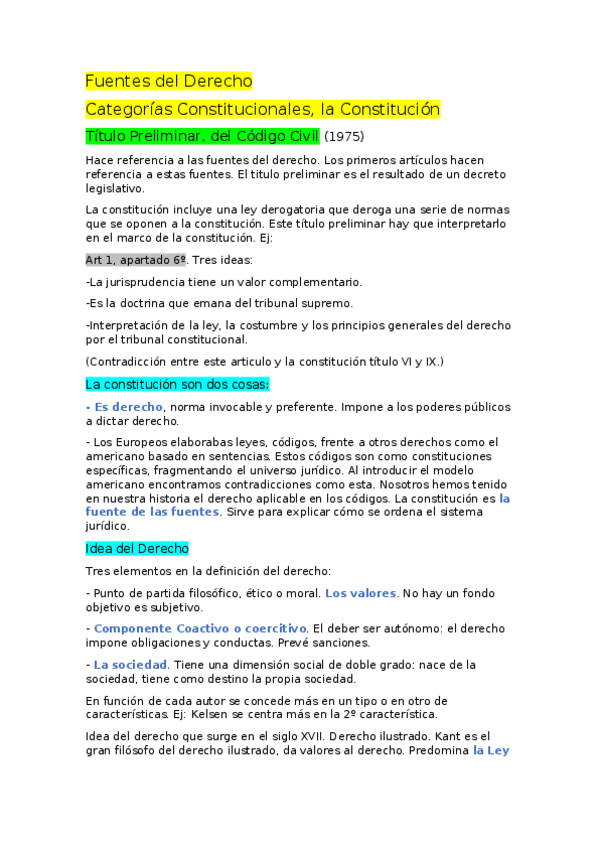 Fuentes del Derecho

Categorías Constitucionales, la Constitución

Título Preliminar, del Código Civil (1975)

Hace referencia a las fuentes del derecho. Los primeros artículos hacen referencia a estas fuentes. El titulo preliminar es el resultado de un decreto legislativo.

La constitución incluye una ley derogatoria que deroga una serie de normas que se oponen a la constitución. Este título preliminar hay que interpretarlo en el marco de la constitución. Ej:

Art 1, apartado 6º. Tres ideas:

-La jurisprudencia tiene un valor complementario.

-Es la doctrina que emana del tribunal supremo.

-Interpretación de la ley, la costumbre y los principios generales del derecho por el tribunal constitucional.

(Contradicción entre este articulo y la constitución título VI y IX.)

La constitución son dos cosas:

- Es derecho, norma invocable y preferente. Impone a los poderes públicos a dictar derecho.

- Los Europeos elaborabas leyes, códigos, frente a otros derechos como el americano basado en sentencias. Estos códigos son como constituciones específicas, fragmentando el universo jurídico. Al introducir el modelo americano encontramos contradicciones como esta. Nosotros hemos tenido en nuestra historia el derecho aplicable en los códigos. La constitución es la fuente de las fuentes. Sirve para explicar cómo se ordena el sistema jurídico.

Idea del Derecho

Tres elementos en la definición del derecho:

- Punto de partida filosófico, ético o moral. Los valores. No hay un fondo objetivo es subjetivo.

- Componente Coactivo o coercitivo. El deber ser autónomo: el derecho impone obligaciones y conductas. Prevé sanciones.

- La sociedad. Tiene una dimensión social de doble grado: nace de la sociedad, tiene como destino la propia sociedad.

En función de cada autor se concede más en un tipo o en otro de características. Ej: Kelsen se centra más en la 2º característica.

Idea del derecho que surge en el siglo XVII. Derecho ilustrado. Kant es el gran filósofo del derecho ilustrado, da valores al derecho. Predomina la Ley